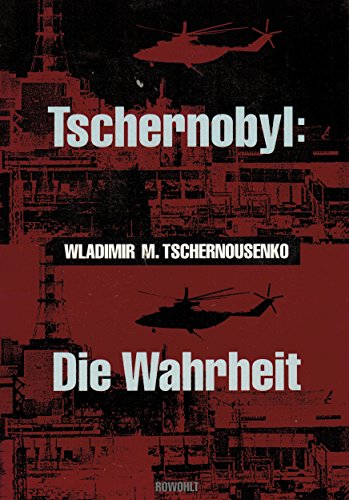 Tschernobyl:

WLADIMIR M. TSCHERNOUSENKO

Die Wahrheit

ROWOHLT